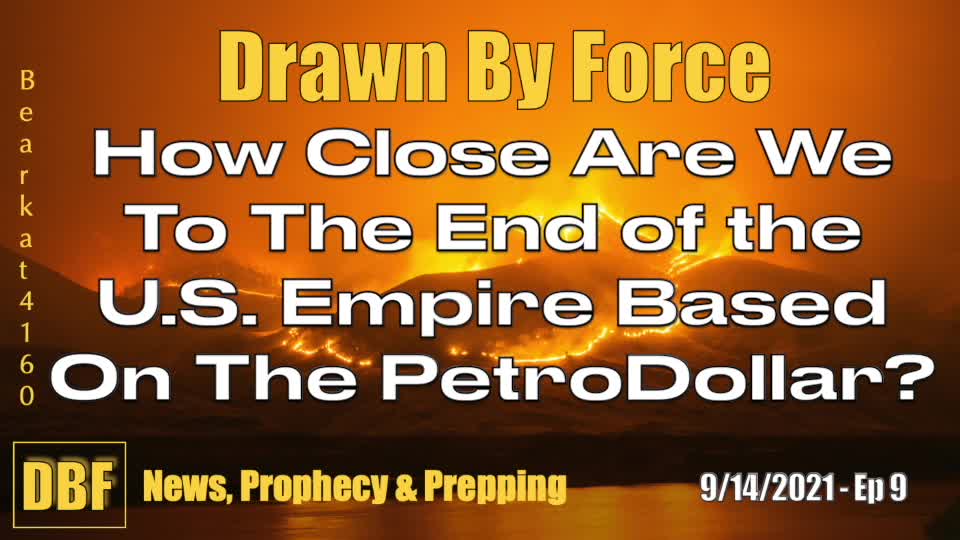 Bearkat4160

Drawn By Force

How Close Are We To The End of the U.S. Empire Based On The PetroDollar?

DBF

News, Prophecy & Prepping

9/14/2021 - Ep 9